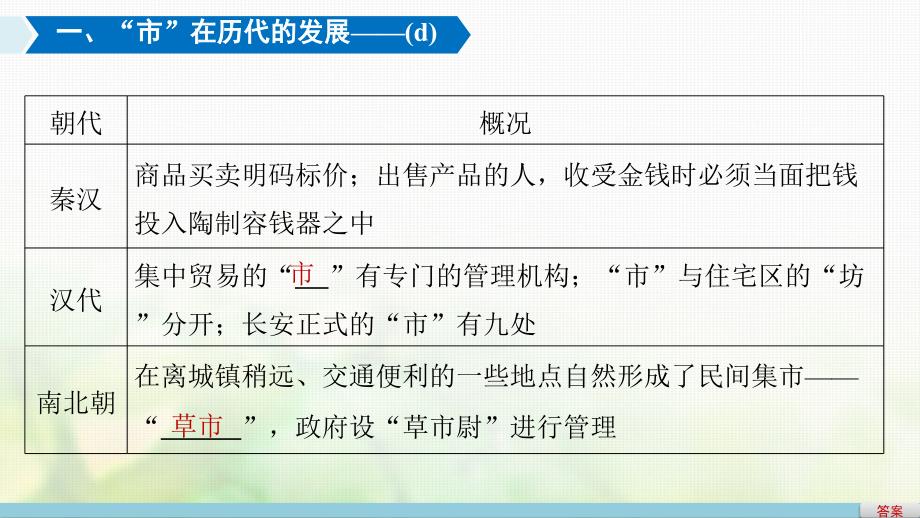 一、“市”在历代的发展——(d)

| 朝代 | 概况 |
|---|---|
| 秦汉 | 商品买卖明码标价；出售产品的人，收受金钱时必须当面把钱投入陶制容钱器之中 |
| 汉代 | 集中贸易的“市”有专门的管理机构；“市”与住宅区的“坊”分开；长安正式的“市”有九处 |
| 南北朝 | 在离城镇稍远、交通便利的一些地点自然形成了民间集市——“草市”，政府设“草市尉”进行管理 |

答案